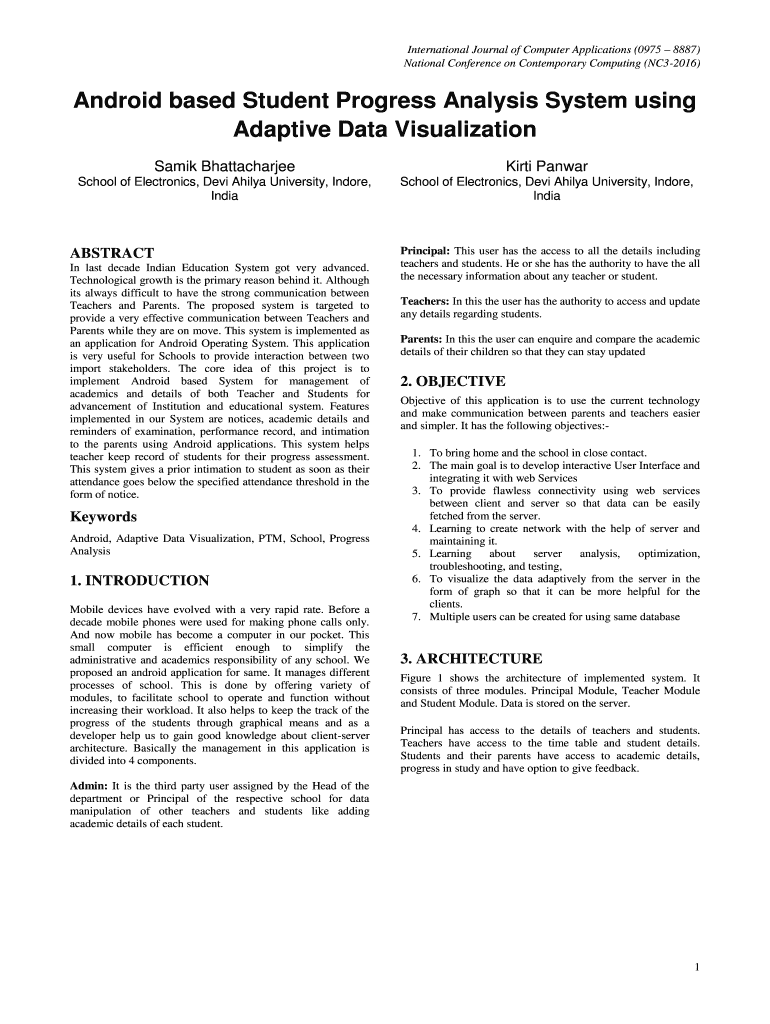 International Journal of Computer Applications (0975 – 8887)
National Conference on Contemporary Computing (NC3-2016)

Android based Student Progress Analysis System using Adaptive Data Visualization

Samik Bhattacharjee
School of Electronics, Devi Ahilya University, Indore, India

Kirti Panwar
School of Electronics, Devi Ahilya University, Indore, India

ABSTRACT
In last decade Indian Education System got very advanced. Technological growth is the primary reason behind it. Although its always difficult to have the strong communication between Teachers and Parents. The proposed system is targeted to provide a very effective communication between Teachers and Parents while they are on move. This system is implemented as an application for Android Operating System. This application is very useful for Schools to provide interaction between two import stakeholders. The core idea of this project is to implement Android based System for management of academics and details of both Teacher and Students for advancement of Institution and educational system. Features implemented in our System are notices, academic details and reminders of examination, performance record, and intimation to the parents using Android applications. This system helps teacher keep record of students for their progress assessment. This system gives a prior intimation to student as soon as their attendance goes below the specified attendance threshold in the form of notice.

Keywords
Android, Adaptive Data Visualization, PTM, School, Progress Analysis

1. INTRODUCTION
Mobile devices have evolved with a very rapid rate. Before a decade mobile phones were used for making phone calls only. And now mobile has become a computer in our pocket. This small computer is efficient enough to simplify the administrative and academics responsibility of any school. We proposed an android application for same. It manages different processes of school. This is done by offering variety of modules, to facilitate school to operate and function without increasing their workload. It also helps to keep the track of the progress of the students through graphical means and as a developer help us to gain good knowledge about client-server architecture. Basically the management in this application is divided into 4 components.

Admin: It is the third party user assigned by the Head of the department or Principal of the respective school for data manipulation of other teachers and students like adding academic details of each student.

Principal: This user has the access to all the details including teachers and students. He or she has the authority to have the all the necessary information about any teacher or student.

Teachers: In this the user has the authority to access and update any details regarding students.

Parents: In this the user can enquire and compare the academic details of their children so that they can stay updated

2. OBJECTIVE
Objective of this application is to use the current technology and make communication between parents and teachers easier and simpler. It has the following objectives:-

1. To bring home and the school in close contact.
2. The main goal is to develop interactive User Interface and integrating it with web Services
3. To provide flawless connectivity using web services between client and server so that data can be easily fetched from the server.
4. Learning to create network with the help of server and maintaining it.
5. Learning about server analysis, optimization, troubleshooting, and testing,
6. To visualize the data adaptively from the server in the form of graph so that it can be more helpful for the clients.
7. Multiple users can be created for using same database

3. ARCHITECTURE
Figure 1 shows the architecture of implemented system. It consists of three modules. Principal Module, Teacher Module and Student Module. Data is stored on the server.

Principal has access to the details of teachers and students. Teachers have access to the time table and student details. Students and their parents have access to academic details, progress in study and have option to give feedback.

1